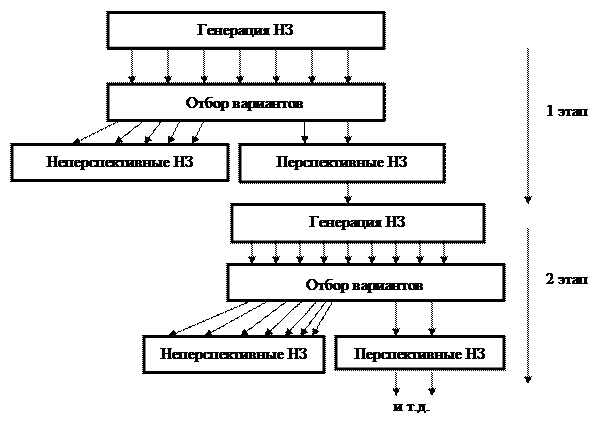 Генерация НЗ

Отбор вариантов

1 этап

Неперспективные НЗ

Перспективные НЗ

Генерация НЗ

Отбор вариантов

2 этап

Неперспективные НЗ

Перспективные НЗ

и т.д.